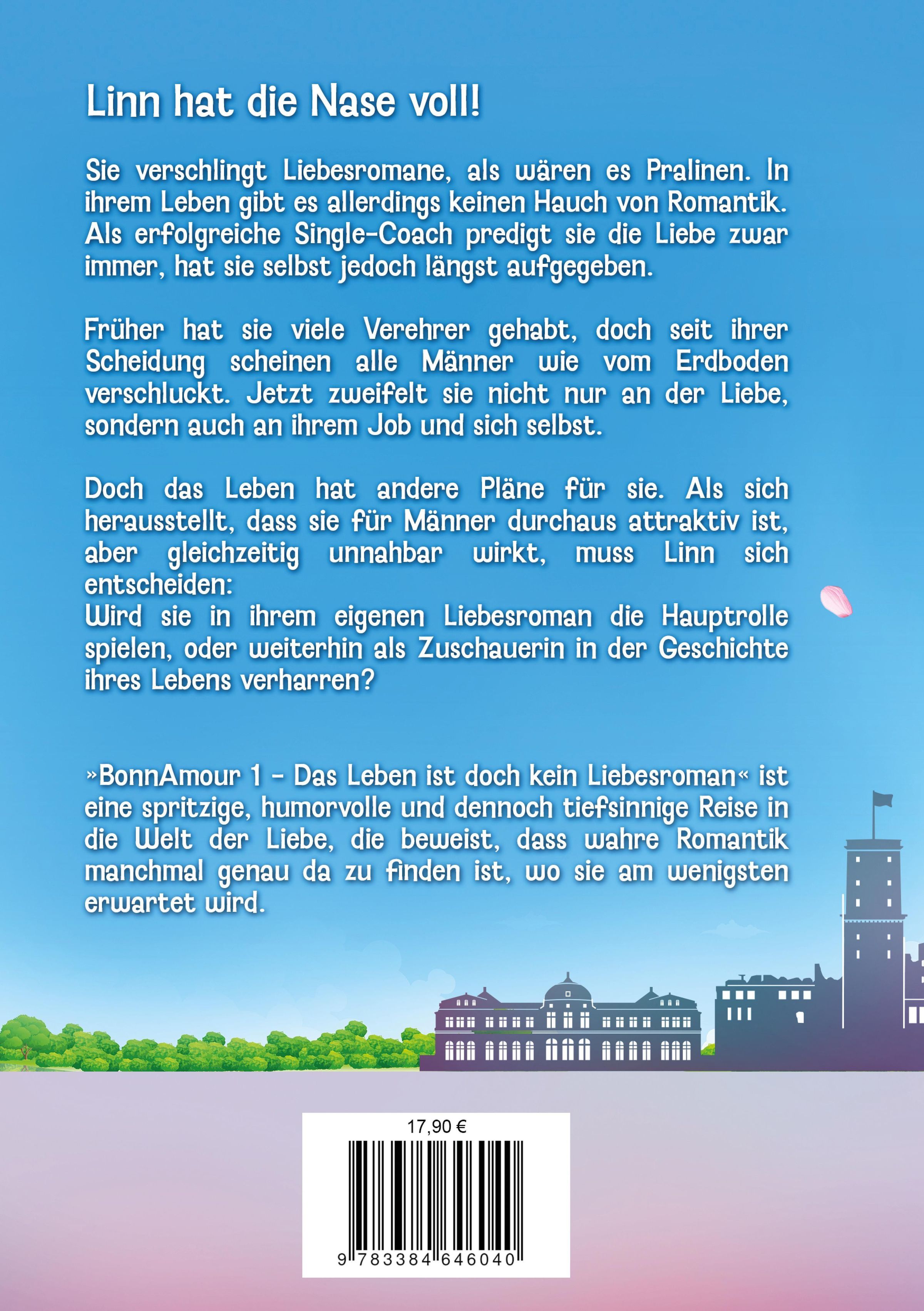 Linn hat die Nase voll!

Sie verschlingt Liebesromane, als wären es Pralinen. In ihrem Leben gibt es allerdings keinen Hauch von Romantik. Als erfolgreiche Single-Coach predigt sie die Liebe zwar immer, hat sie selbst jedoch längst aufgegeben.

Früher hat sie viele Verehrer gehabt, doch seit ihrer Scheidung scheinen alle Männer wie vom Erdboden verschluckt. Jetzt zweifelt sie nicht nur an der Liebe, sondern auch an ihrem Job und sich selbst.

Doch das Leben hat andere Pläne für sie. Als sich herausstellt, dass sie für Männer durchaus attraktiv ist, aber gleichzeitig unnahbar wirkt, muss Linn sich entscheiden:
Wird sie in ihrem eigenen Liebesroman die Hauptrolle spielen, oder weiterhin als Zuschauerin in der Geschichte ihres Lebens verharren?

»BonnAmour 1 - Das Leben ist doch kein Liebesroman« ist eine spritzige, humorvolle und dennoch tiefsinnige Reise in die Welt der Liebe, die beweist, dass wahre Romantik manchmal genau da zu finden ist, wo sie am wenigsten erwartet wird.

17,90 €

9 783384 646040